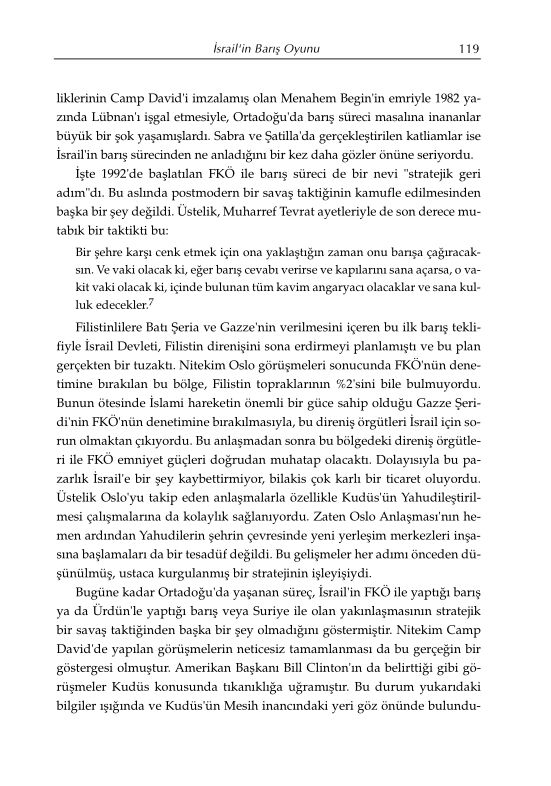 İsrail'in Barış Oyunu 119

liklerinin Camp David'i imzalamış olan Menahem Begin'in emriyle 1982 yazında Lübnan'ı işgal etmesiyle, Ortadoğu'da barış süreci masalına inananlar büyük bir şok yaşamışlardı. Sabra ve Şatilla'da gerçekleştirilen katliamlar ise İsrail'in barış sürecinden ne anladığını bir kez daha gözler önüne seriyordu.

İşte 1992'de başlatılan FKÖ ile barış süreci de bir nevi "stratejik geri adım"dı. Bu aslında postmodern bir savaş taktiğinin kamufle edilmesinden başka bir şey değildi. Üstelik, Muharref Tevrat ayetleriyle de son derece mutabık bir taktikti bu:

Bir şehre karşı cenk etmek için ona yaklaştığın zaman onu barışa çağıracaksın. Ve vaki olacak ki, eğer barış cevabı verirse ve kapılarını sana açarsa, o vakit vaki olacak ki, içinde bulunan tüm kavim angaryacı olacaklar ve sana kulluk edecekler.$^7$

Filistinlilere Batı Şeria ve Gazze'nin verilmesini içeren bu ilk barış teklifiyle İsrail Devleti, Filistin direnişini sona erdirmeyi planlamıştı ve bu plan gerçekten bir tuzaktı. Nitekim Oslo görüşmeleri sonucunda FKÖ'nün denetimine bırakılan bu bölge, Filistin topraklarının %2'sini bile bulmuyordu. Bunun ötesinde İslami hareketin önemli bir güce sahip olduğu Gazze Şeridi'nin FKÖ'nün denetimine bırakılmasıyla, bu direniş örgütleri İsrail için sorun olmaktan çıkıyordu. Bu anlaşmadan sonra bu bölgedeki direniş örgütleri ile FKÖ emniyet güçleri doğrudan muhatap olacaktı. Dolayısıyla bu pazarlık İsrail'e bir şey kaybettirmiyor, bilakis çok karlı bir ticaret oluyordu. Üstelik Oslo'yu takip eden anlaşmalarla özellikle Kudüs'ün Yahudileştirilmesi çalışmalarına da kolaylık sağlanıyordu. Zaten Oslo Anlaşması'nın hemen ardından Yahudilerin şehrin çevresinde yeni yerleşim merkezleri inşasına başlamaları da bir tesadüf değildi. Bu gelişmeler her adımı önceden düşünülmüş, ustaca kurgulanmış bir stratejinin işleyişiydi.

Bugüne kadar Ortadoğu'da yaşanan süreç, İsrail'in FKÖ ile yaptığı barış ya da Ürdün'le yaptığı barış veya Suriye ile olan yakınlaşmasının stratejik bir savaş taktiğinden başka bir şey olmadığını göstermiştir. Nitekim Camp David'de yapılan görüşmelerin neticesiz tamamlanması da bu gerçeğin bir göstergesi olmuştur. Amerikan Başkanı Bill Clinton'ın da belirttiği gibi görüşmeler Kudüs konusunda tıkanıklığa uğramıştır. Bu durum yukarıdaki bilgiler ışığında ve Kudüs'ün Mesih inancındaki yeri göz önünde bulundu-